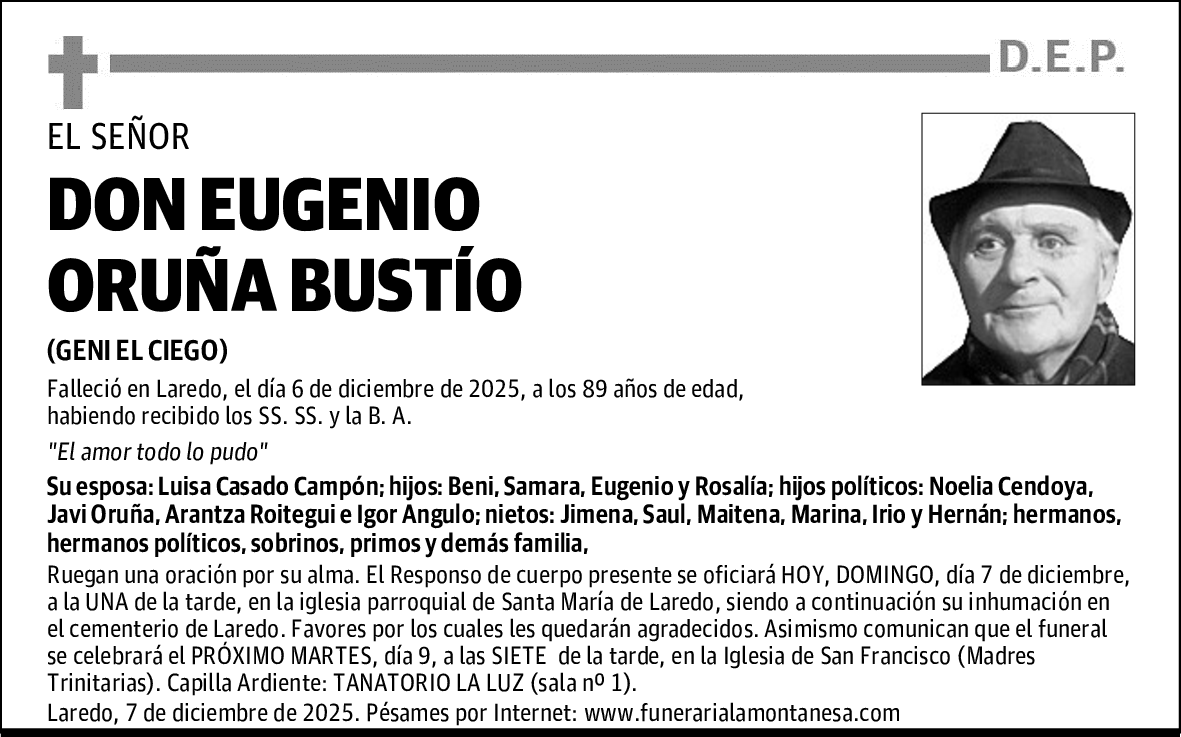 D.E.P.

EL SEÑOR

DON EUGENIO ORUÑA BUSTÍO

(GENI EL CIEGO)

Falleció en Laredo, el día 6 de diciembre de 2025, a los 89 años de edad, habiendo recibido los SS. SS. y la B. A.

"El amor todo lo pudo"

Su esposa: Luisa Casado Campón; hijos: Beni, Samara, Eugenio y Rosalía; hijos políticos: Noelia Cendoya, Javi Oruña, Arantza Roitegui e Igor Angulo; nietos: Jimena, Saul, Maitena, Marina, Irio y Hernán; hermanos, hermanos políticos, sobrinos, primos y demás familia,

Ruegan una oración por su alma. El Responso de cuerpo presente se oficiará HOY, DOMINGO, día 7 de diciembre, a la UNA de la tarde, en la iglesia parroquial de Santa María de Laredo, siendo a continuación su inhumación en el cementerio de Laredo. Favores por los cuales les quedarán agradecidos. Asimismo comunican que el funeral se celebrará el PRÓXIMO MARTES, día 9, a las SIETE de la tarde, en la Iglesia de San Francisco (Madres Trinitarias). Capilla Ardiente: TANATORIO LA LUZ (sala nº 1).

Laredo, 7 de diciembre de 2025. Pésames por Internet: www.funerarialamontanesa.com